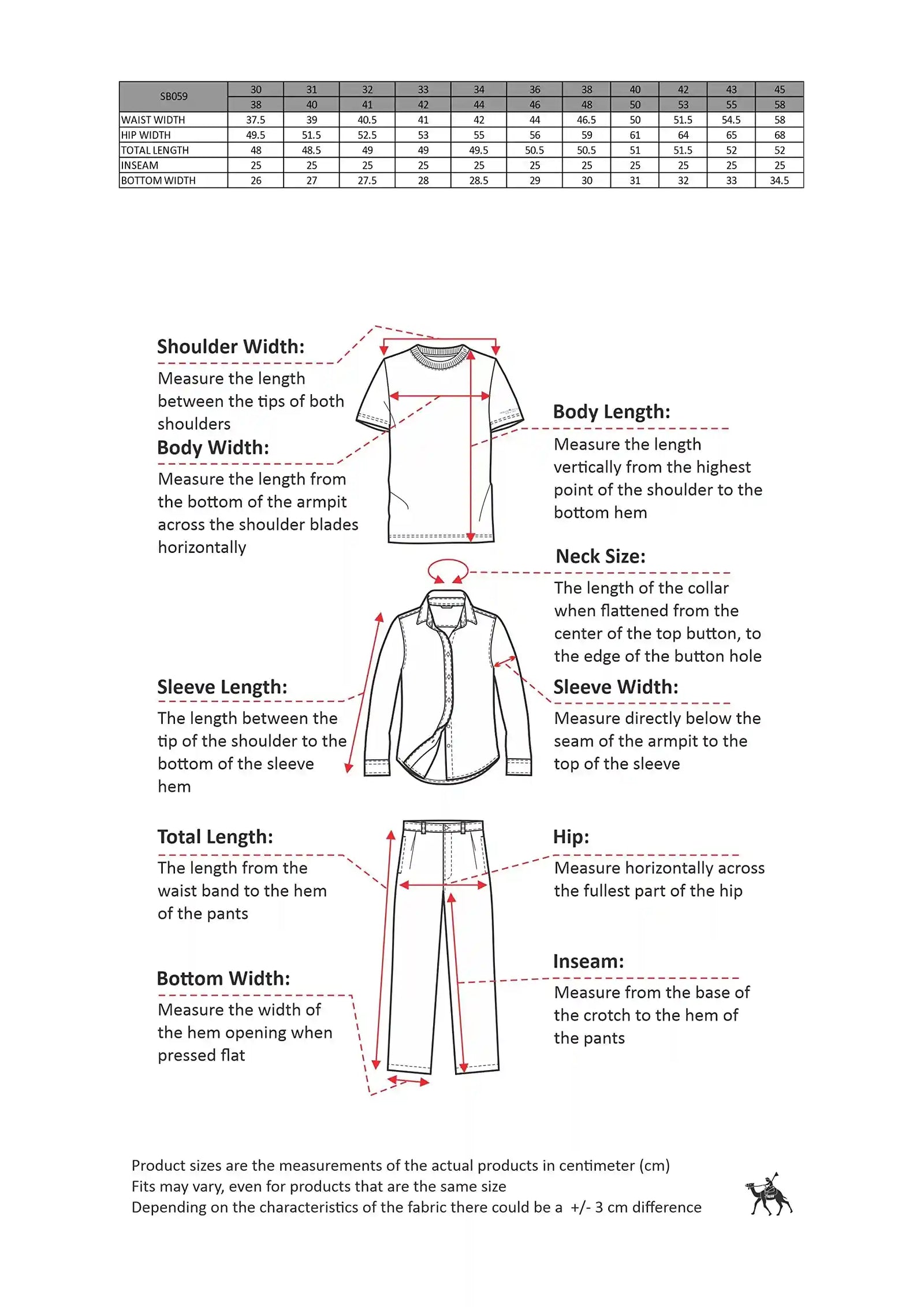 | SB059 | 30 | 31 | 32 | 33 | 34 | 36 | 38 | 40 | 42 | 43 | 45 |
|---|---|---|---|---|---|---|---|---|---|---|---|
| | 38 | 40 | 41 | 42 | 44 | 46 | 48 | 50 | 53 | 55 | 58 |
| WAIST WIDTH | 37.5 | 39 | 40.5 | 41 | 42 | 44 | 46.5 | 50 | 51.5 | 54.5 | 58 |
| HIP WIDTH | 49.5 | 51.5 | 52.5 | 53 | 55 | 56 | 59 | 61 | 64 | 65 | 68 |
| TOTAL LENGTH | 48 | 48.5 | 49 | 49 | 49.5 | 50.5 | 50.5 | 51 | 51.5 | 52 | 52 |
| INSEAM | 25 | 25 | 25 | 25 | 25 | 25 | 25 | 25 | 25 | 25 | 25 |
| BOTTOM WIDTH | 26 | 27 | 27.5 | 28 | 28.5 | 29 | 30 | 31 | 32 | 33 | 34.5 |

Shoulder Width:
Measure the length between the tips of both shoulders

Body Width:
Measure the length from the bottom of the armpit across the shoulder blades horizontally

Body Length:
Measure the length vertically from the highest point of the shoulder to the bottom hem

Neck Size:
The length of the collar when flattened from the center of the top button, to the edge of the button hole

Sleeve Length:
The length between the tip of the shoulder to the bottom of the sleeve hem

Sleeve Width:
Measure directly below the seam of the armpit to the top of the sleeve

Total Length:
The length from the waist band to the hem of the pants

Hip:
Measure horizontally across the fullest part of the hip

Bottom Width:
Measure the width of the hem opening when pressed flat

Inseam:
Measure from the base of the crotch to the hem of the pants

Product sizes are the measurements of the actual products in centimeter (cm)
Fits may vary, even for products that are the same size
Depending on the characteristics of the fabric there could be a +/- 3 cm difference